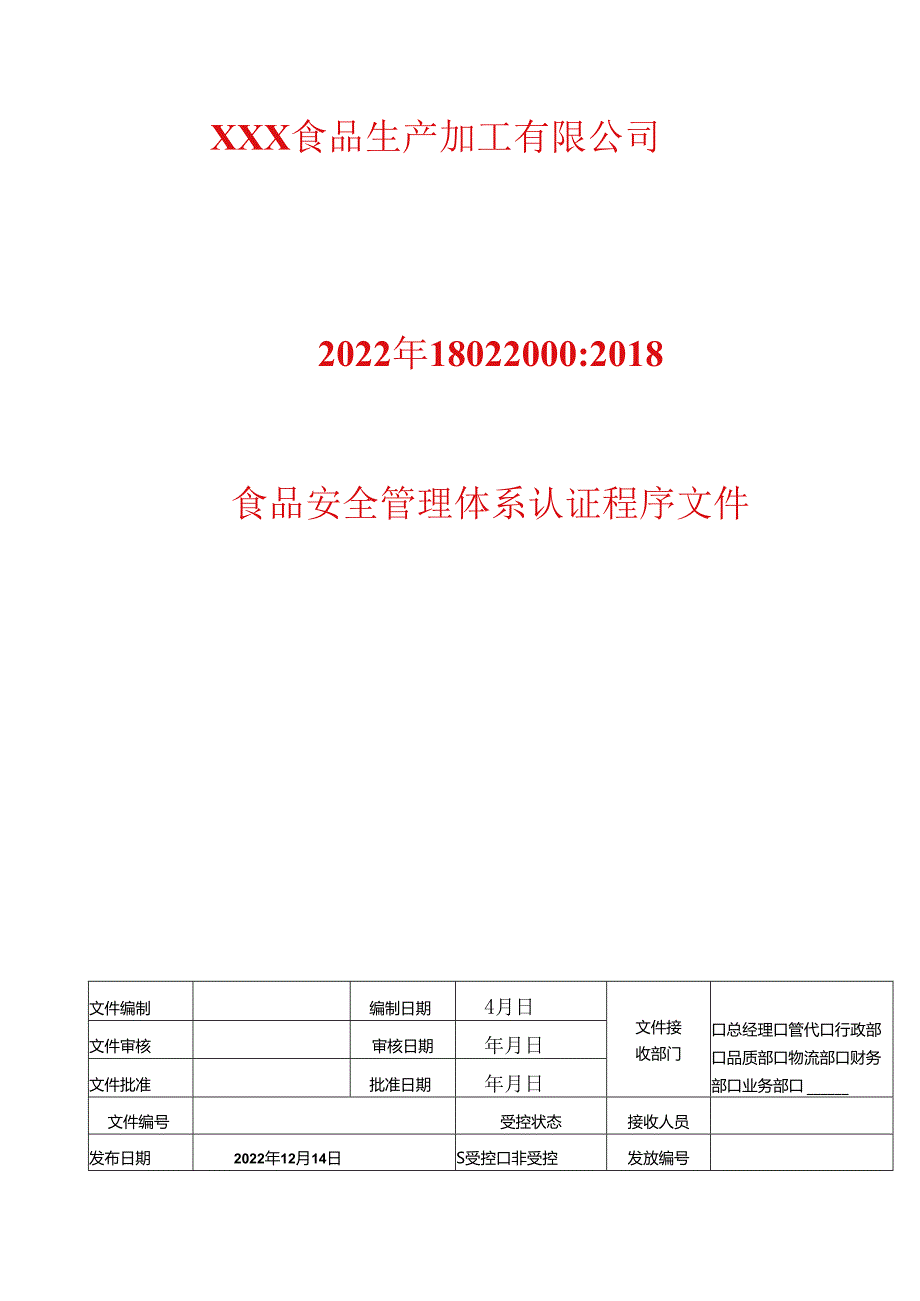 XXX食品生产加工有限公司

2022年18022000:2018

食品安全管理体系认证程序文件

| 文件编制 |  | 编制日期 | 4月日 | 文件接收部门 | 口总经理口管代口行政部口品质部口物流部口财务部口业务部口_____ |
|---|---|---|---|---|---|
| 文件审核 |  | 审核日期 | 年月日 | | |
| 文件批准 |  | 批准日期 | 年月日 | | |
| 文件编号 | | | 受控状态 | 接收人员 | |
| 发布日期 | 2022年12月14日 | | S受控口非受控 | 发放编号 | |